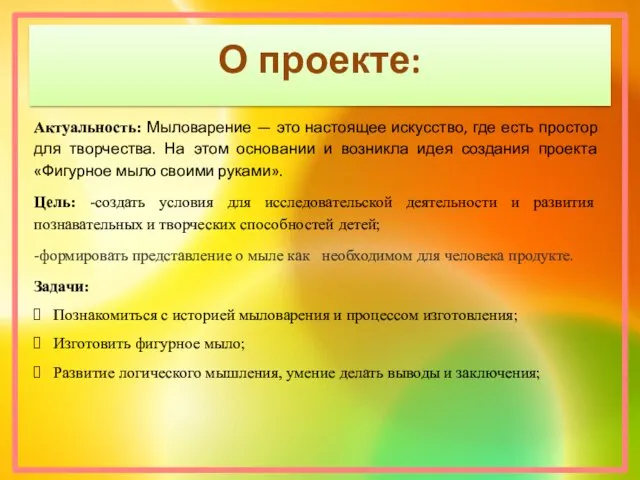 О проекте:

Актуальность: Мыловарение — это настоящее искусство, где есть простор для творчества. На этом основании и возникла идея создания проекта «Фигурное мыло своими руками».

Цель: -создать условия для исследовательской деятельности и развития познавательных и творческих способностей детей;

-формировать представление о мыле как необходимом для человека продукте.

Задачи:

Познакомиться с историей мыловарения и процессом изготовления;

Изготовить фигурное мыло;

Развитие логического мышления, умение делать выводы и заключения;